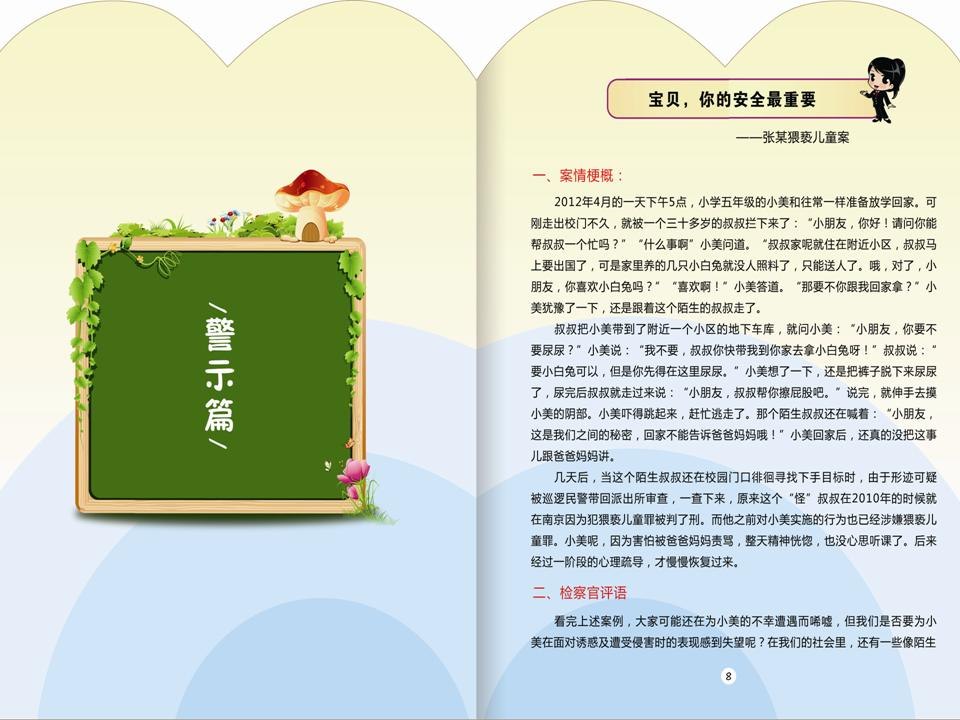 警示篇

宝贝，你的安全最重要

——张某猥亵儿童案

一、案情梗概：

2012年4月的一天下午5点，小学五年级的小美和往常一样准备放学回家。可刚走出校门不久，就被一个三十多岁的叔叔拦下来了：“小朋友，你好！请问你能帮叔叔一个忙吗？”“什么事啊”小美问道。“叔叔家呢就住在附近小区，叔叔马上要出国了，可是家里养的几只小白兔就没人照料了，只能送人了。哦，对了，小朋友，你喜欢小白兔吗？”“喜欢啊！”小美答道。“那要不你跟我回家拿？”小美犹豫了一下，还是跟着这个陌生的叔叔走了。

叔叔把小美带到了附近一个小区的地下车库，就问小美：“小朋友，你要不要尿尿？”小美说：“我不要，叔叔你快带我到你家去拿小白兔呀！”叔叔说：“要小白兔可以，但是你先得在这里尿尿。”小美想了一下，还是把裤子脱下来尿尿了，尿完后叔叔就走过来说：“小朋友，叔叔帮你擦屁股吧。”说完，就伸手去摸小美的阴部。小美吓得跳起来，赶忙逃走了。那个陌生叔叔还在喊着：“小朋友，这是我们之间的秘密，回家不能告诉爸爸妈妈哦！”小美回家后，还真的没把这事儿跟爸爸妈妈讲。

几天后，当这个陌生叔叔还在校园门口徘徊寻找下手目标时，由于形迹可疑被巡逻民警带回派出所审查，一查下来，原来这个“怪”叔叔在2010年的时候就在南京因为犯猥亵儿童罪被判了刑。而他之前对小美实施的行为也已经涉嫌猥亵儿童罪。小美呢，因为害怕被爸爸妈妈责骂，整天精神恍惚，也没心思听课了。后来经过一阶段的心理疏导，才慢慢恢复过来。

二、检察官评语

看完上述案例，大家可能还在为小美的不幸遭遇而唏嘘，但我们是否要为小美在面对诱惑及遭受侵害时的表现感到失望呢？在我们的社会里，还有一些像陌生

8